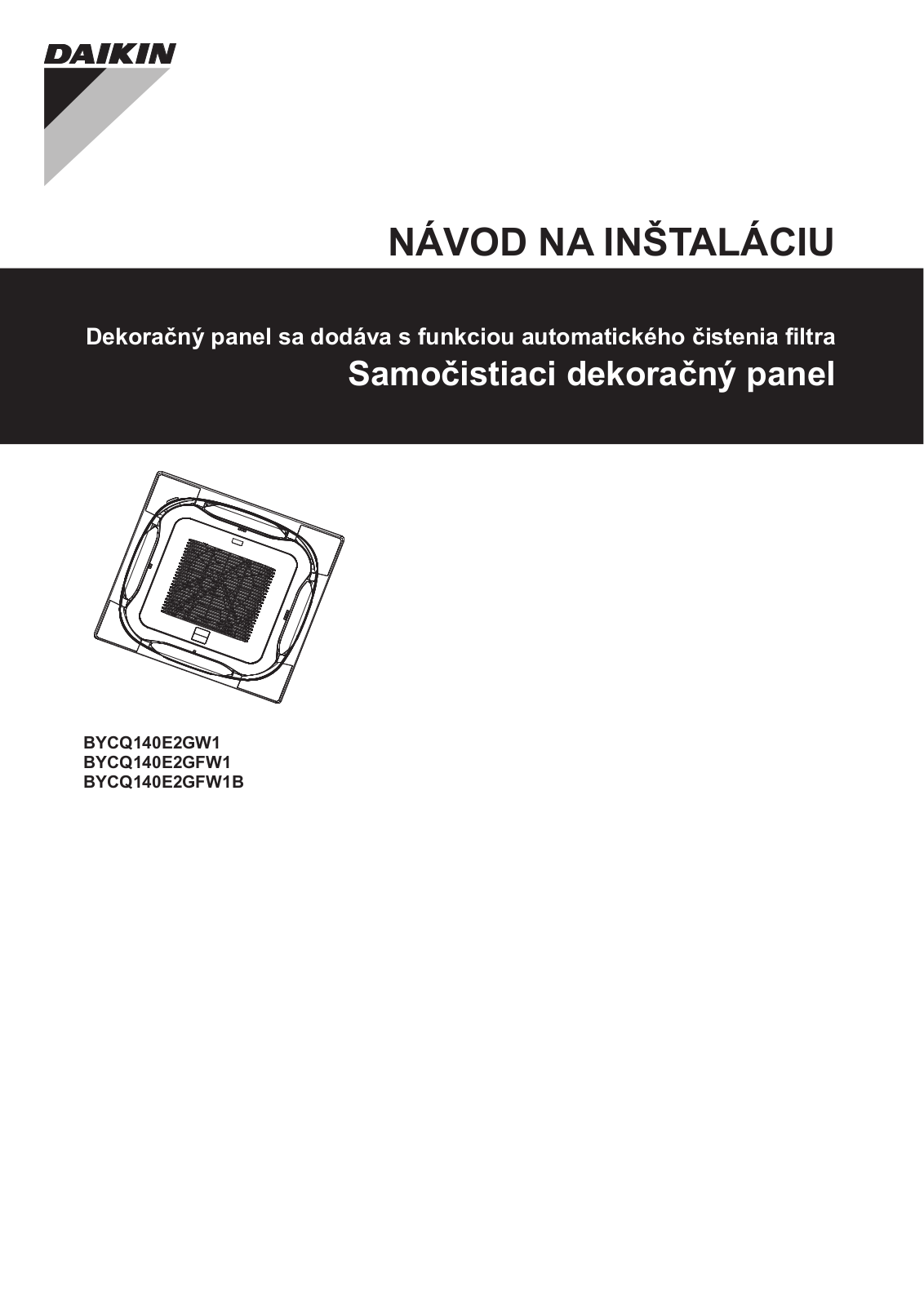 DAIKIN

NÁVOD NA INŠTALÁCIU

Dekoračný panel sa dodáva s funkciou automatického čistenia filtra
Samočistiaci dekoračný panel

BYCQ140E2GW1
BYCQ140E2GFW1
BYCQ140E2GFW1B